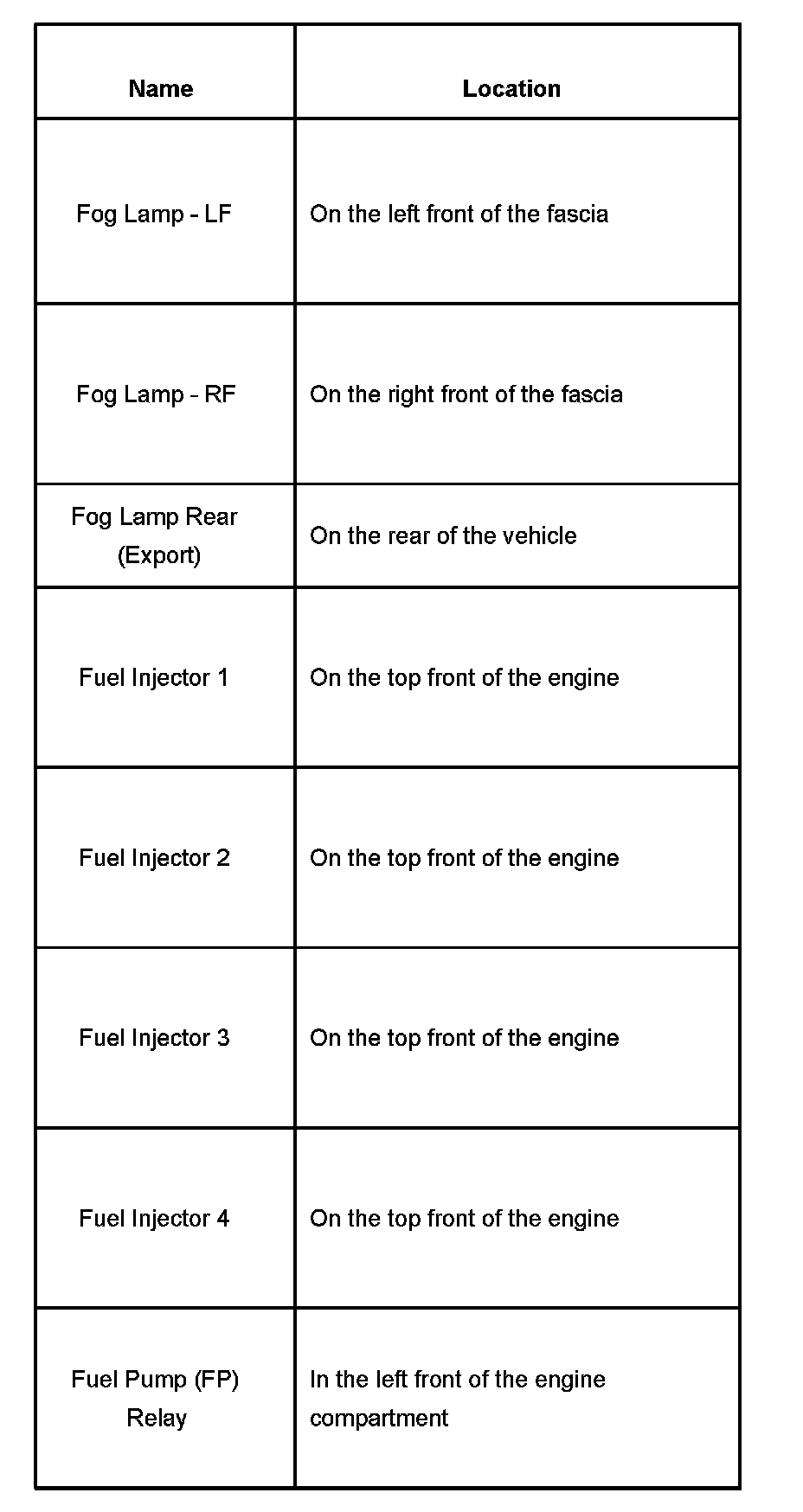 | Name | Location |
|---|---|
| Fog Lamp - LF | On the left front of the fascia |
| Fog Lamp - RF | On the right front of the fascia |
| Fog Lamp Rear (Export) | On the rear of the vehicle |
| Fuel Injector 1 | On the top front of the engine |
| Fuel Injector 2 | On the top front of the engine |
| Fuel Injector 3 | On the top front of the engine |
| Fuel Injector 4 | On the top front of the engine |
| Fuel Pump (FP) Relay | In the left front of the engine compartment |